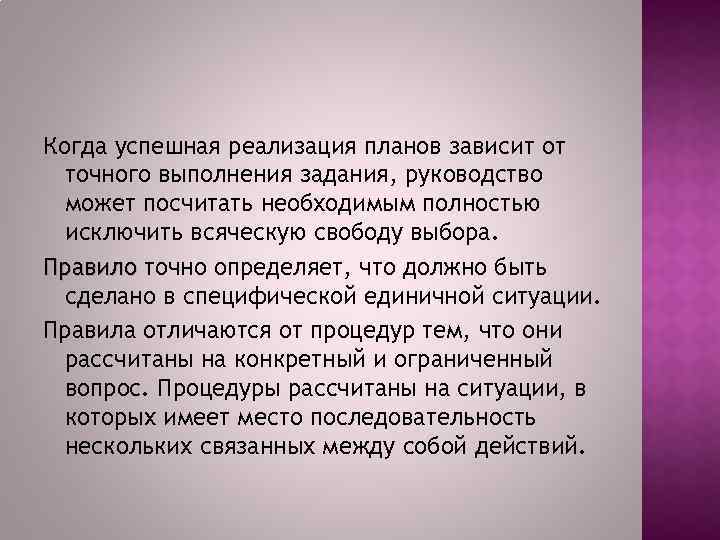 Когда успешная реализация планов зависит от точного выполнения задания, руководство может посчитать необходимым полностью исключить всяческую свободу выбора.

Правило точно определяет, что должно быть сделано в специфической единичной ситуации.

Правила отличаются от процедур тем, что они рассчитаны на конкретный и ограниченный вопрос. Процедуры рассчитаны на ситуации, в которых имеет место последовательность нескольких связанных между собой действий.